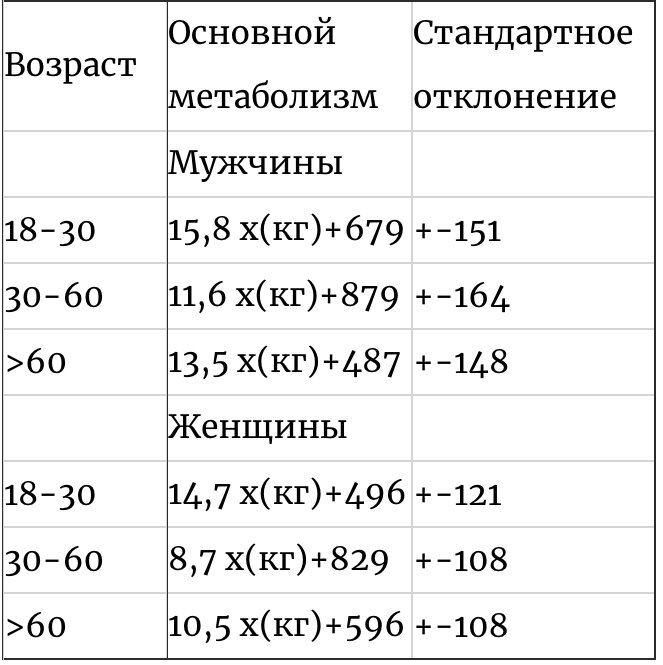 | Возраст | Основной метаболизм | Стандартное отклонение |
|---|---|---|
| | Мужчины | |
| 18-30 | 15,8 х(кг)+679 | +-151 |
| 30-60 | 11,6 х(кг)+879 | +-164 |
| >60 | 13,5 х(кг)+487 | +-148 |
| | Женщины | |
| 18-30 | 14,7 х(кг)+496 | +-121 |
| 30-60 | 8,7 х(кг)+829 | +-108 |
| >60 | 10,5 х(кг)+596 | +-108 |